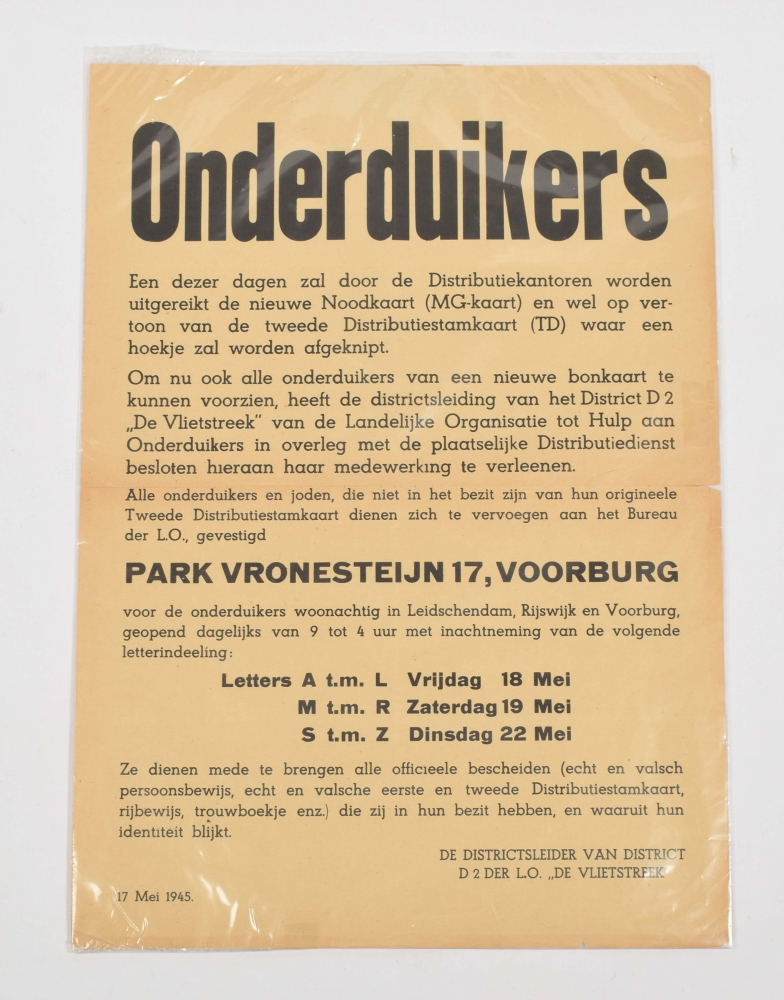 Onderduikers

Een dezer dagen zal door de Distributiekantoren worden uitgereikt de nieuwe Noodkaart (MG-kaart) en wel op vertoon van de tweede Distributiestamkaart (TD) waar een hoekje zal worden afgeknipt.

Om nu ook alle onderduikers van een nieuwe bonkaart te kunnen voorzien, heeft de districtsleiding van het District D 2 „De Vlietstreek" van de Landelijke Organisatie tot Hulp aan Onderduikers in overleg met de plaatselijke Distributiedienst besloten hieraan haar medewerking te verleenen.

Alle onderduikers en joden, die niet in het bezit zijn van hun origineele Tweede Distributiestamkaart dienen zich te vervoegen aan het Bureau der L.O., gevestigd

PARK VRONESTEIJN 17, VOORBURG

voor de onderduikers woonachtig in Leidschendam, Rijswijk en Voorburg, geopend dagelijks van 9 tot 4 uur met inachtneming van de volgende letterindeeling:

Letters A t.m. L Vrijdag 18 Mei
M t.m. R Zaterdag 19 Mei
S t.m. Z Dinsdag 22 Mei

Ze dienen mede te brengen alle officieele bescheiden (echt en valsch persoonsbewijs, echt en valsche eerste en tweede Distributiestamkaart, rijbewijs, trouwboekje enz.) die zij in hun bezit hebben, en waaruit hun identiteit blijkt.

DE DISTRICTSLEIDER VAN DISTRICT
D 2 DER L.O. „DE VLIETSTREEK"

17 Mei 1945.